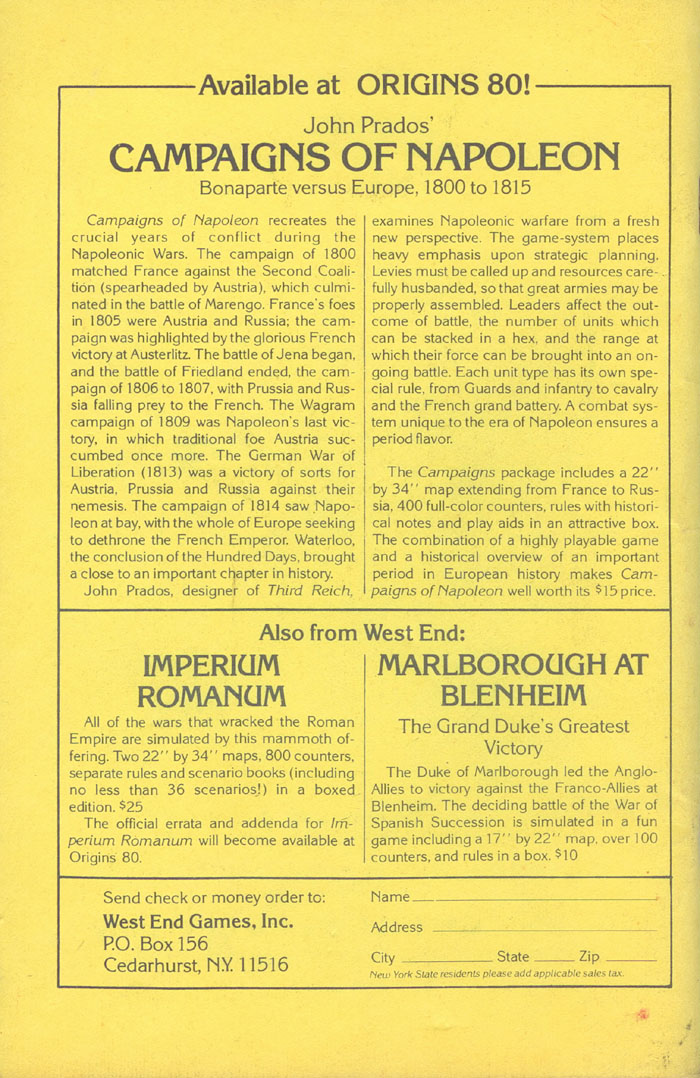 Available at ORIGINS 80!

John Prados'
CAMPAIGNS OF NAPOLEON
Bonaparte versus Europe, 1800 to 1815

Campaigns of Napoleon recreates the crucial years of conflict during the Napoleonic Wars. The campaign of 1800 matched France against the Second Coalition (spearheaded by Austria), which culminated in the battle of Marengo. France's foes in 1805 were Austria and Russia; the campaign was highlighted by the glorious French victory at Austerlitz. The battle of Jena began, and the battle of Friedland ended, the campaign of 1806 to 1807, with Prussia and Russia falling prey to the French. The Wagram campaign of 1809 was Napoleon's last victory, in which traditional foe Austria succumbed once more. The German War of Liberation (1813) was a victory of sorts for Austria, Prussia and Russia against their nemesis. The campaign of 1814 saw Napoleon at bay, with the whole of Europe seeking to dethrone the French Emperor. Waterloo, the conclusion of the Hundred Days, brought a close to an important chapter in history.

John Prados, designer of Third Reich, examines Napoleonic warfare from a fresh new perspective. The game-system places heavy emphasis upon strategic planning. Levies must be called up and resources carefully husbanded, so that great armies may be properly assembled. Leaders affect the outcome of battle, the number of units which can be stacked in a hex, and the range at which their force can be brought into an ongoing battle. Each unit type has its own special rule, from Guards and infantry to cavalry and the French grand battery. A combat system unique to the era of Napoleon ensures a period flavor.

The Campaigns package includes a 22" by 34" map extending from France to Russia, 400 full-color counters, rules with historical notes and play aids in an attractive box. The combination of a highly playable game and a historical overview of an important period in European history makes Campaigns of Napoleon well worth its $15 price.

Also from West End:

IMPERIUM ROMANUM

All of the wars that wracked the Roman Empire are simulated by this mammoth offering. Two 22" by 34" maps, 800 counters, separate rules and scenario books (including no less than 36 scenarios!) in a boxed edition. $25

The official errata and addenda for Imperium Romanum will become available at Origins 80.

MARLBOROUGH AT BLENHEIM

The Grand Duke's Greatest Victory

The Duke of Marlborough led the Anglo-Allies to victory against the Franco-Allies at Blenheim. The deciding battle of the War of Spanish Succession is simulated in a fun game including a 17" by 22" map, over 100 counters, and rules in a box. $10

Send check or money order to:
West End Games, Inc.
P.O. Box 156
Cedarhurst, N.Y. 11516

Name
Address
City State Zip
New York State residents please add applicable sales tax.